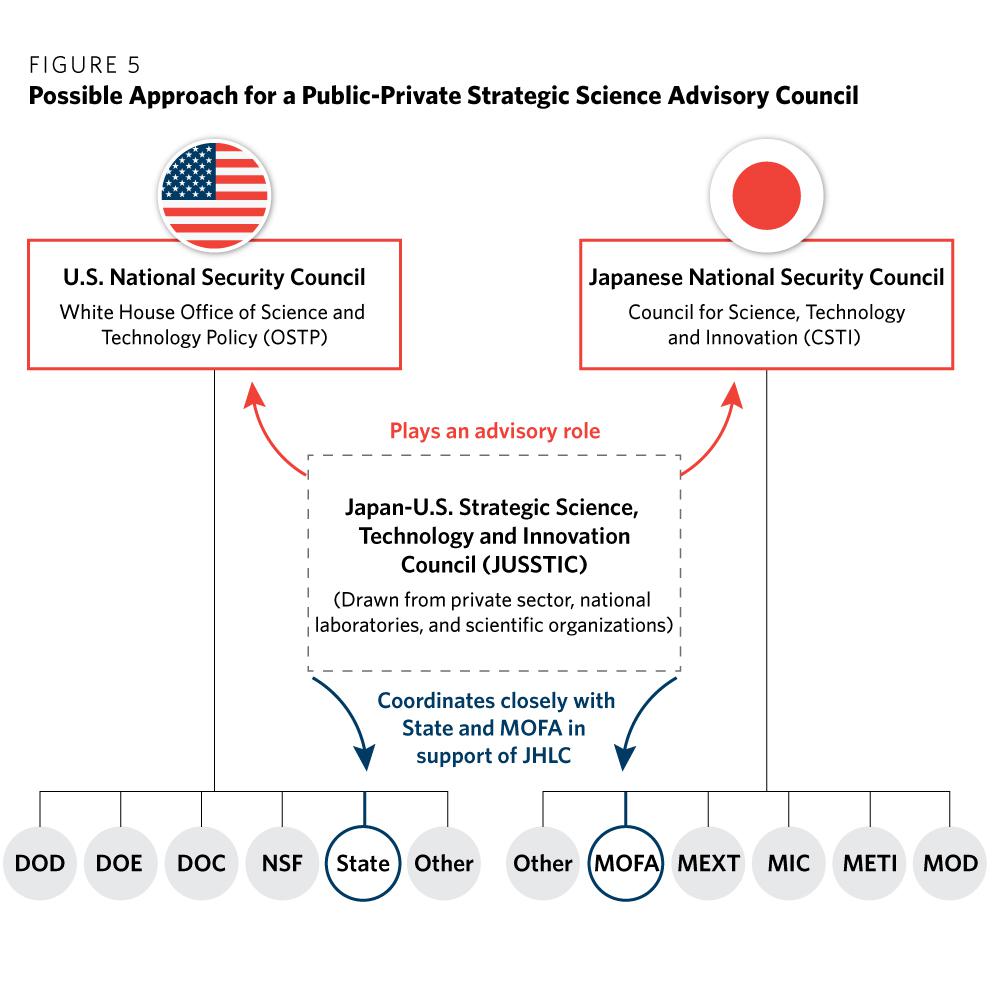 FIGURE 5
Possible Approach for a Public-Private Strategic Science Advisory Council

U.S. National Security Council
White House Office of Science and Technology Policy (OSTP)

Japanese National Security Council
Council for Science, Technology and Innovation (CSTI)

Plays an advisory role

Japan-U.S. Strategic Science, Technology and Innovation Council (JUSSTIC)
(Drawn from private sector, national laboratories, and scientific organizations)

Coordinates closely with State and MOFA in support of JHLC

DOD
DOE
DOC
NSF
State
Other

Other
MOFA
MEXT
MIC
METI
MOD